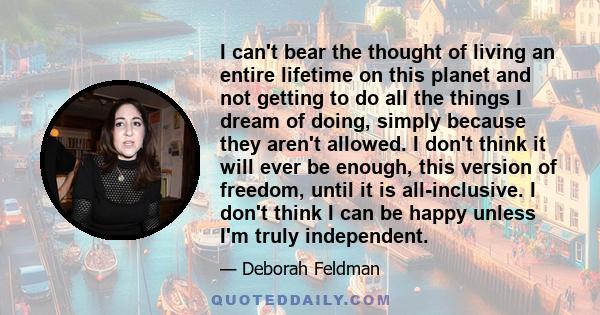 I can't bear the thought of living an entire lifetime on this planet and not getting to do all the things I dream of doing, simply because they aren't allowed. I don't think it will ever be enough, this version of freedom, until it is all-inclusive. I don't think I can be happy unless I'm truly independent.

— Deborah Feldman

QUOTEDDAILY.COM